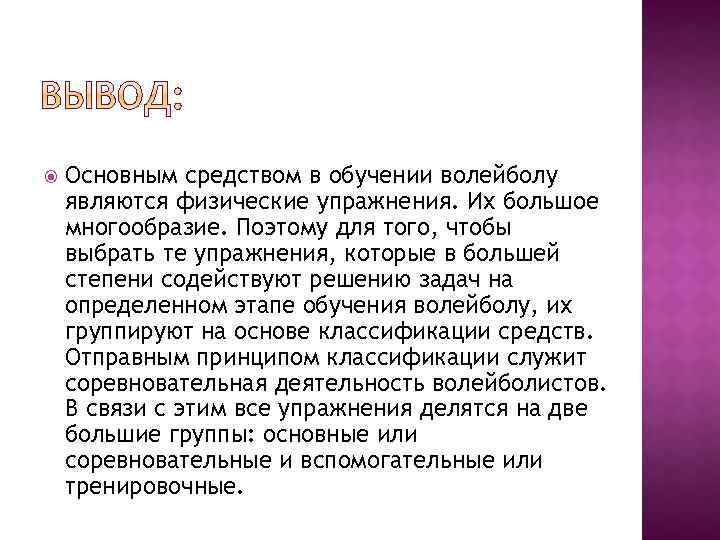 ВЫВОД:

Основным средством в обучении волейболу являются физические упражнения. Их большое многообразие. Поэтому для того, чтобы выбрать те упражнения, которые в большей степени содействуют решению задач на определенном этапе обучения волейболу, их группируют на основе классификации средств. Отправным принципом классификации служит соревновательная деятельность волейболистов. В связи с этим все упражнения делятся на две большие группы: основные или соревновательные и вспомогательные или тренировочные.